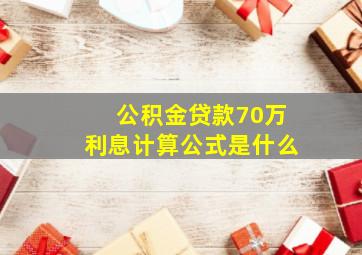 公积金贷款70万
利息计算公式是什么